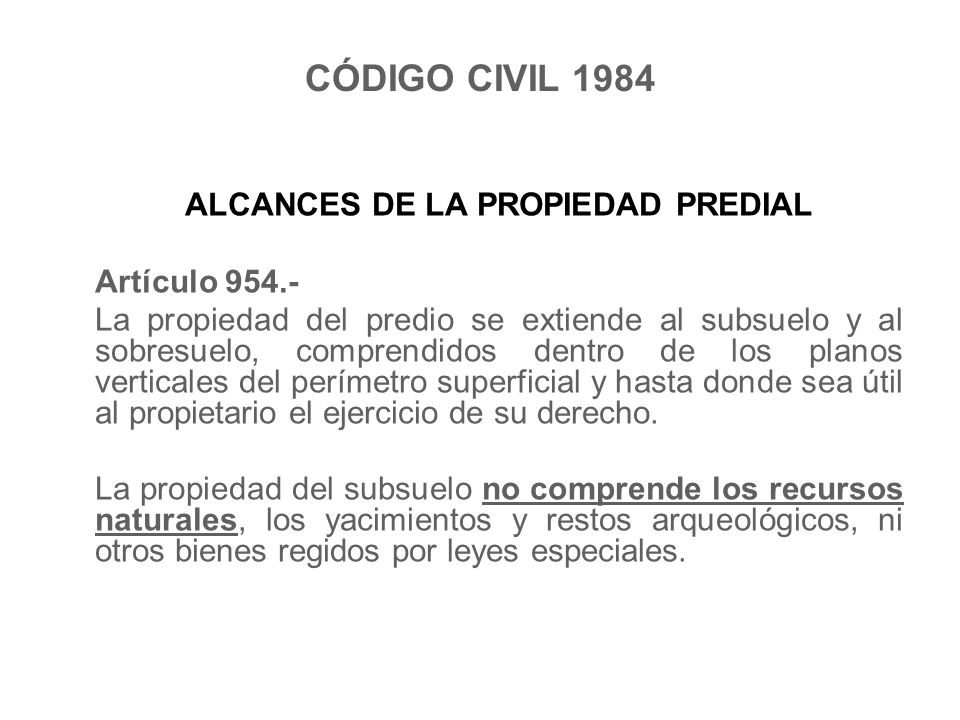 CÓDIGO CIVIL 1984

ALCANCES DE LA PROPIEDAD PREDIAL

Artículo 954.-
La propiedad del predio se extiende al subsuelo y al sobresuelo, comprendidos dentro de los planos verticales del perímetro superficial y hasta donde sea útil al propietario el ejercicio de su derecho.

La propiedad del subsuelo no comprende los recursos naturales, los yacimientos y restos arqueológicos, ni otros bienes regidos por leyes especiales.